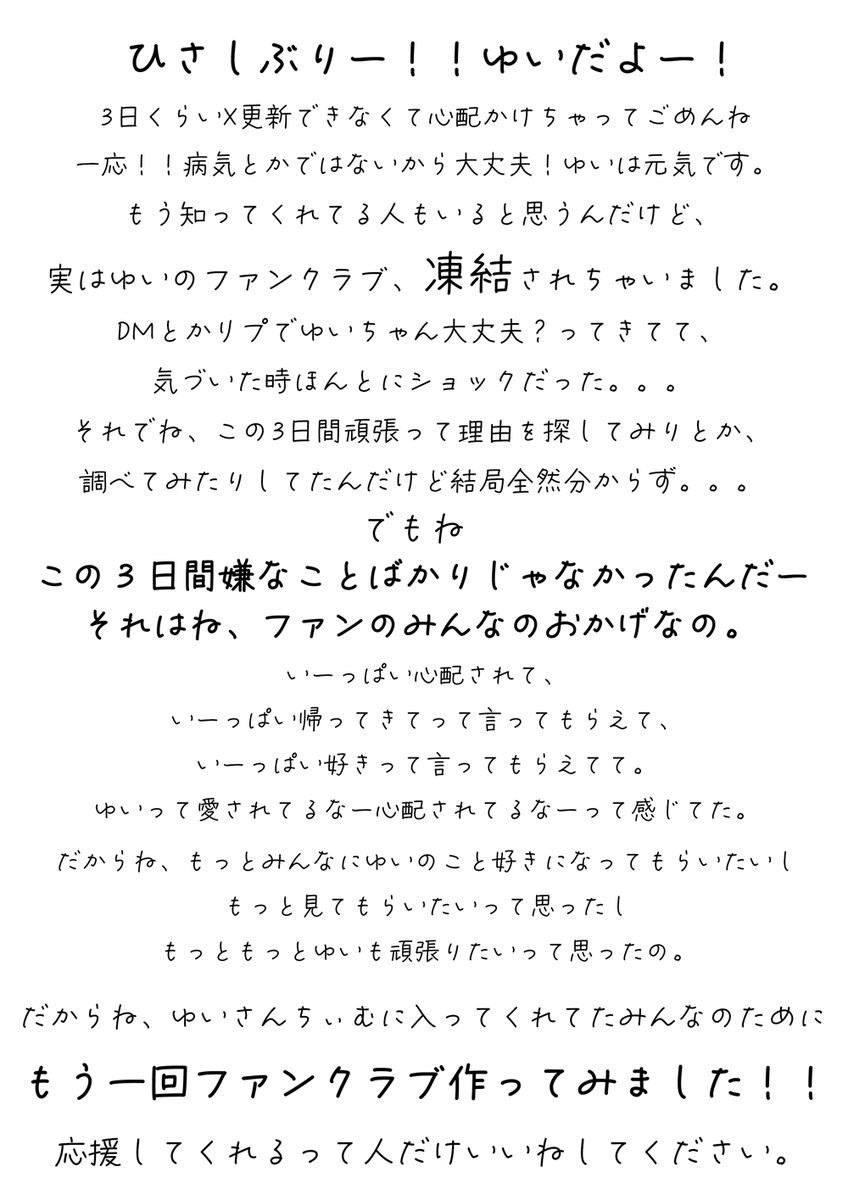 ひさしぶりー！！ゆいだよー！

3日くらいX更新できなくて心配かけちゃってごめんね
一応！！病気とかではないから大丈夫！ゆいは元気です。
もう知ってくれてる人もいると思うんだけど、
実はゆいのファンクラブ、凍結されちゃいました。
DMとかリプでゆいちゃん大丈夫？ってきてて、
気づいた時ほんとにショックだった。。。
それでね、この3日間頑張って理由を探してみりとか、
調べてみたりしてたんだけど結局全然分からず。。。

でもね
この3日間嫌なことばかりじゃなかったんだー
それはね、ファンのみんなのおかげなの。

いーっぱい心配されて、
いーっぱい帰ってきてって言ってもらえて、
いーっぱい好きって言ってもらえてて。
ゆいって愛されてるなー心配されてるなーって感じてた。

だからね、もっとみんなにゆいのこと好きになってもらいたいし
もっと見てもらいたいって思ったし
もっともっとゆいも頑張りたいって思ったの。

だからね、ゆいさんちぃむに入ってくれてたみんなのために
もう一回ファンクラブ作ってみました！！
応援してくれるって人だけいいねしてください。